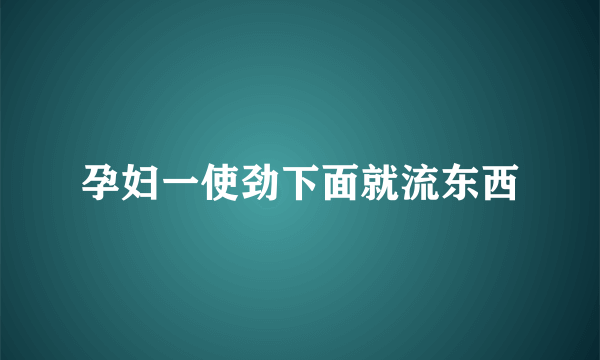 孕妇一使劲下面就流东西